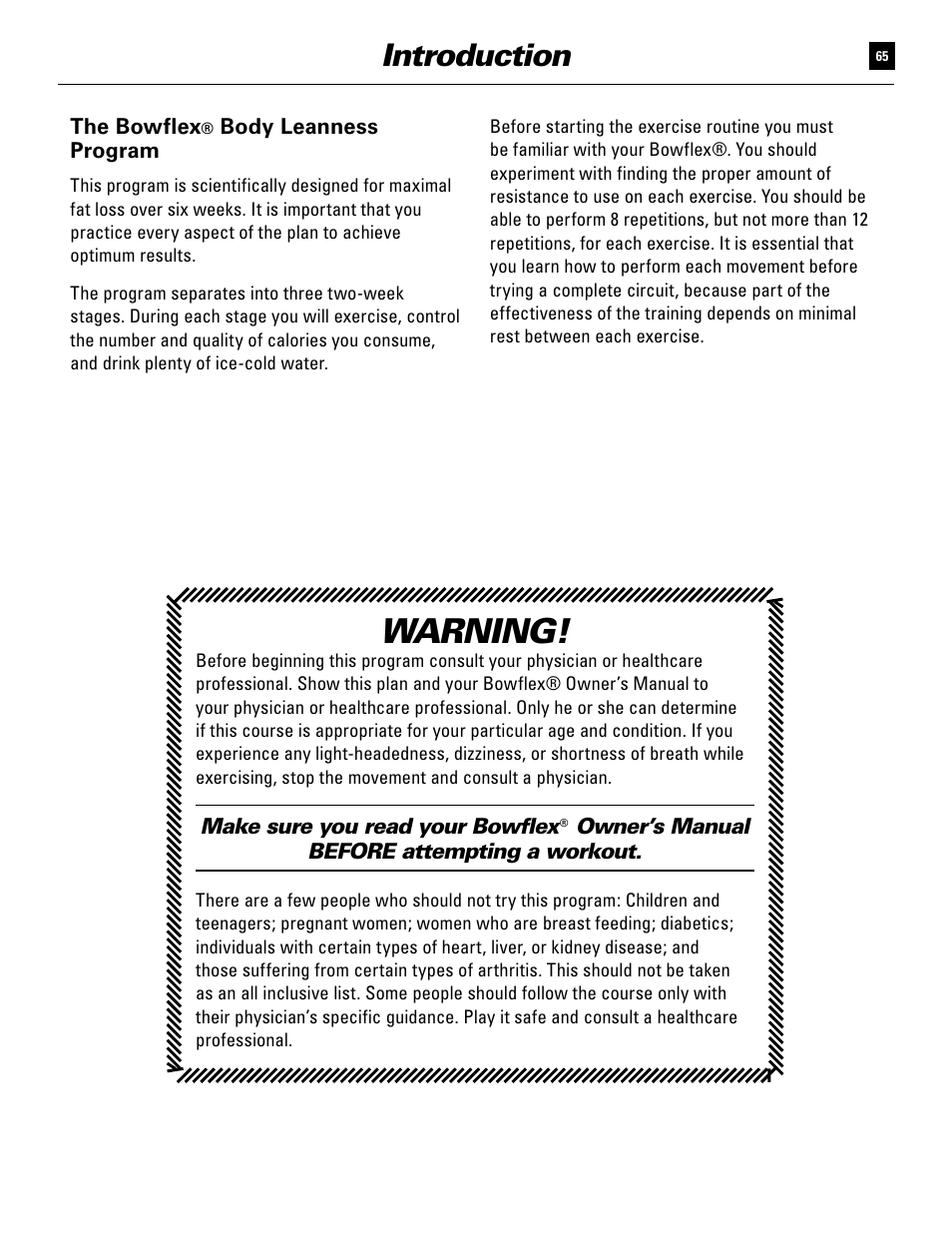 Introduction

65

The Bowflex® Body Leanness Program

This program is scientifically designed for maximal fat loss over six weeks. It is important that you practice every aspect of the plan to achieve optimum results.

The program separates into three two-week stages. During each stage you will exercise, control the number and quality of calories you consume, and drink plenty of ice-cold water.

Before starting the exercise routine you must be familiar with your Bowflex®. You should experiment with finding the proper amount of resistance to use on each exercise. You should be able to perform 8 repetitions, but not more than 12 repetitions, for each exercise. It is essential that you learn how to perform each movement before trying a complete circuit, because part of the effectiveness of the training depends on minimal rest between each exercise.

WARNING!

Before beginning this program consult your physician or healthcare professional. Show this plan and your Bowflex® Owner's Manual to your physician or healthcare professional. Only he or she can determine if this course is appropriate for your particular age and condition. If you experience any light-headedness, dizziness, or shortness of breath while exercising, stop the movement and consult a physician.

Make sure you read your Bowflex® Owner's Manual BEFORE attempting a workout.

There are a few people who should not try this program: Children and teenagers; pregnant women; women who are breast feeding; diabetics; individuals with certain types of heart, liver, or kidney disease; and those suffering from certain types of arthritis. This should not be taken as an all inclusive list. Some people should follow the course only with their physician's specific guidance. Play it safe and consult a healthcare professional.